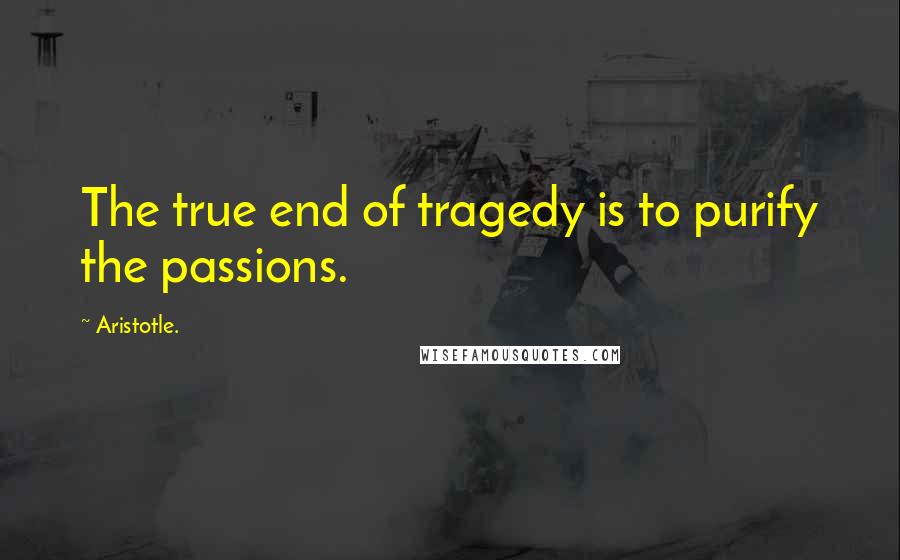 The true end of tragedy is to purify the passions.

~ Aristotle.

WISEFAMOUSQUOTES.COM